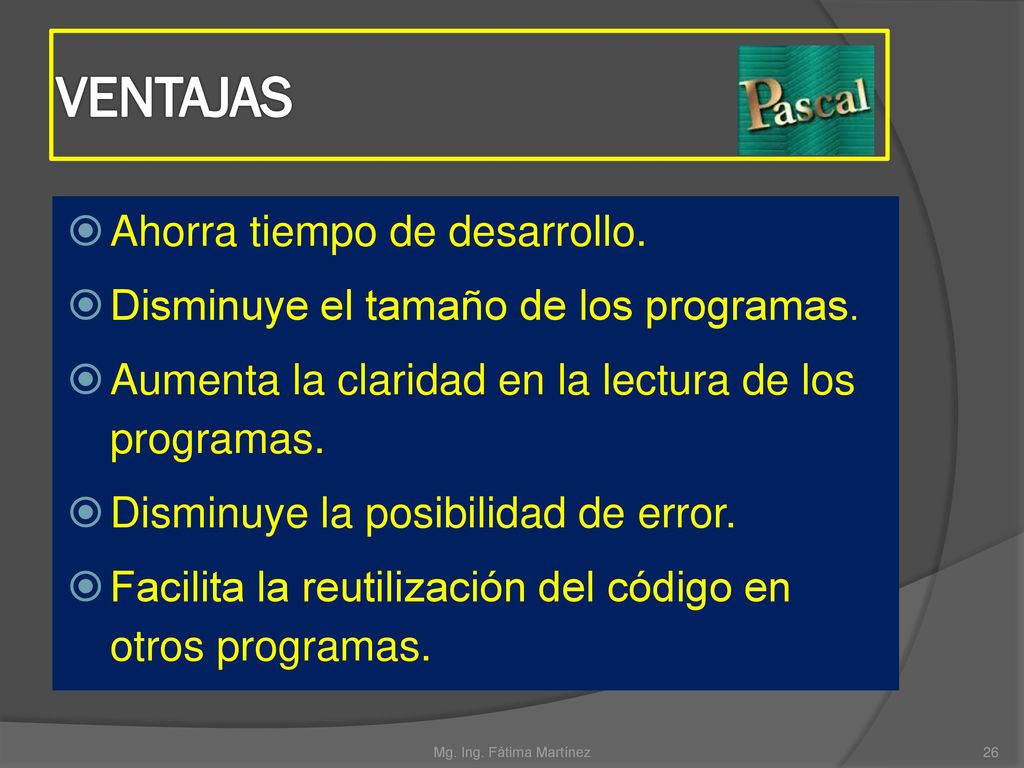 VENTAJAS

Pascal

Ahorra tiempo de desarrollo.

Disminuye el tamaño de los programas.

Aumenta la claridad en la lectura de los programas.

Disminuye la posibilidad de error.

Facilita la reutilización del código en otros programas.

Mg. Ing. Fátima Martínez

26